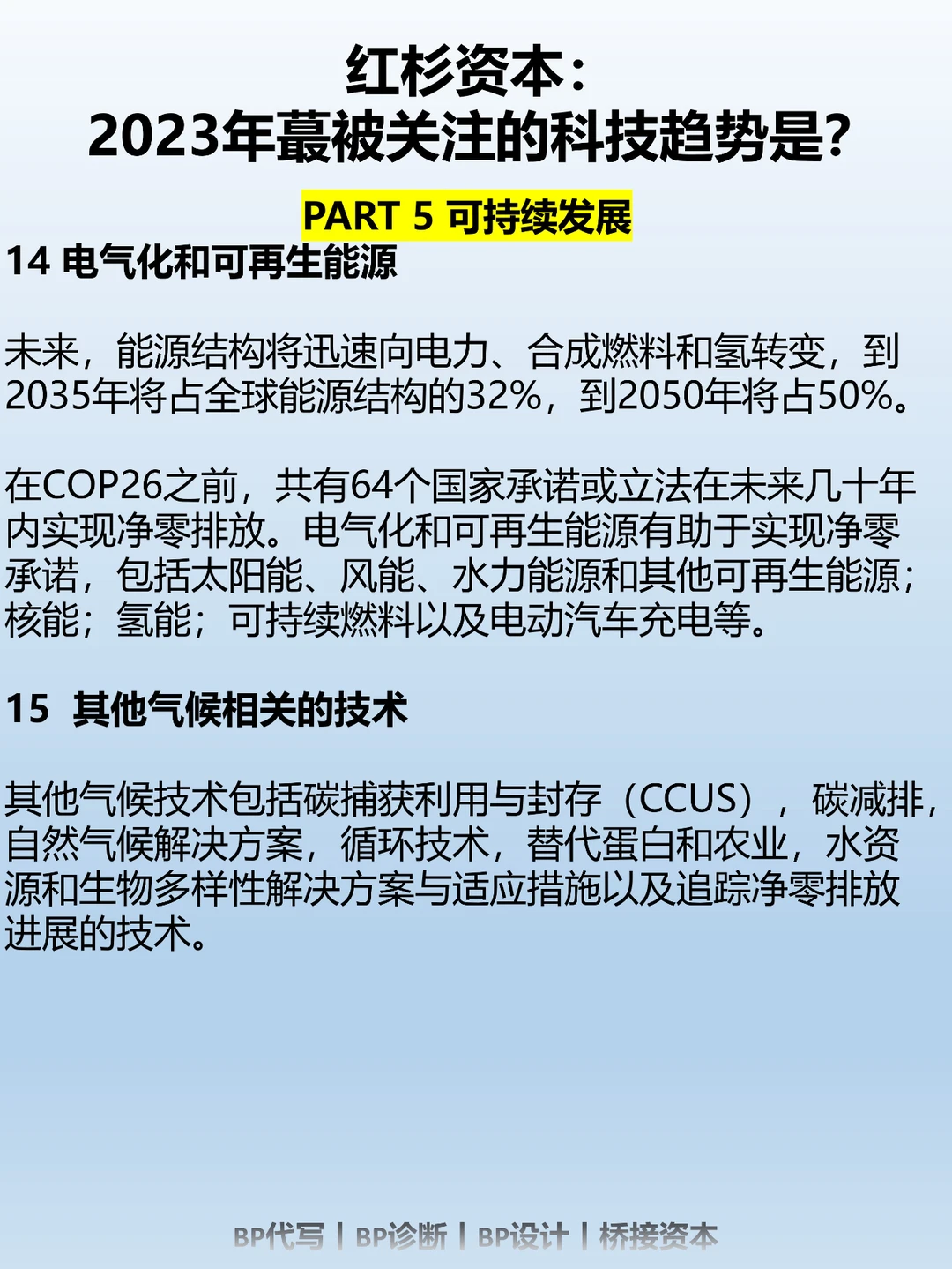 红杉资本：
2023年蕞被关注的科技趋势是？

PART 5 可持续发展

14 电气化和可再生能源

未来，能源结构将迅速向电力、合成燃料和氢转变，到2035年将占全球能源结构的32%，到2050年将占50%。

在COP26之前，共有64个国家承诺或立法在未来几十年内实现净零排放。电气化和可再生能源有助于实现净零承诺，包括太阳能、风能、水力能源和其他可再生能源；核能；氢能；可持续燃料以及电动汽车充电等。

15 其他气候相关的技术

其他气候技术包括碳捕获利用与封存（CCUS），碳减排，自然气候解决方案，循环技术，替代蛋白和农业，水资源和生物多样性解决方案与适应措施以及追踪净零排放进展的技术。

BP代写 | BP诊断 | BP设计 | 桥接资本